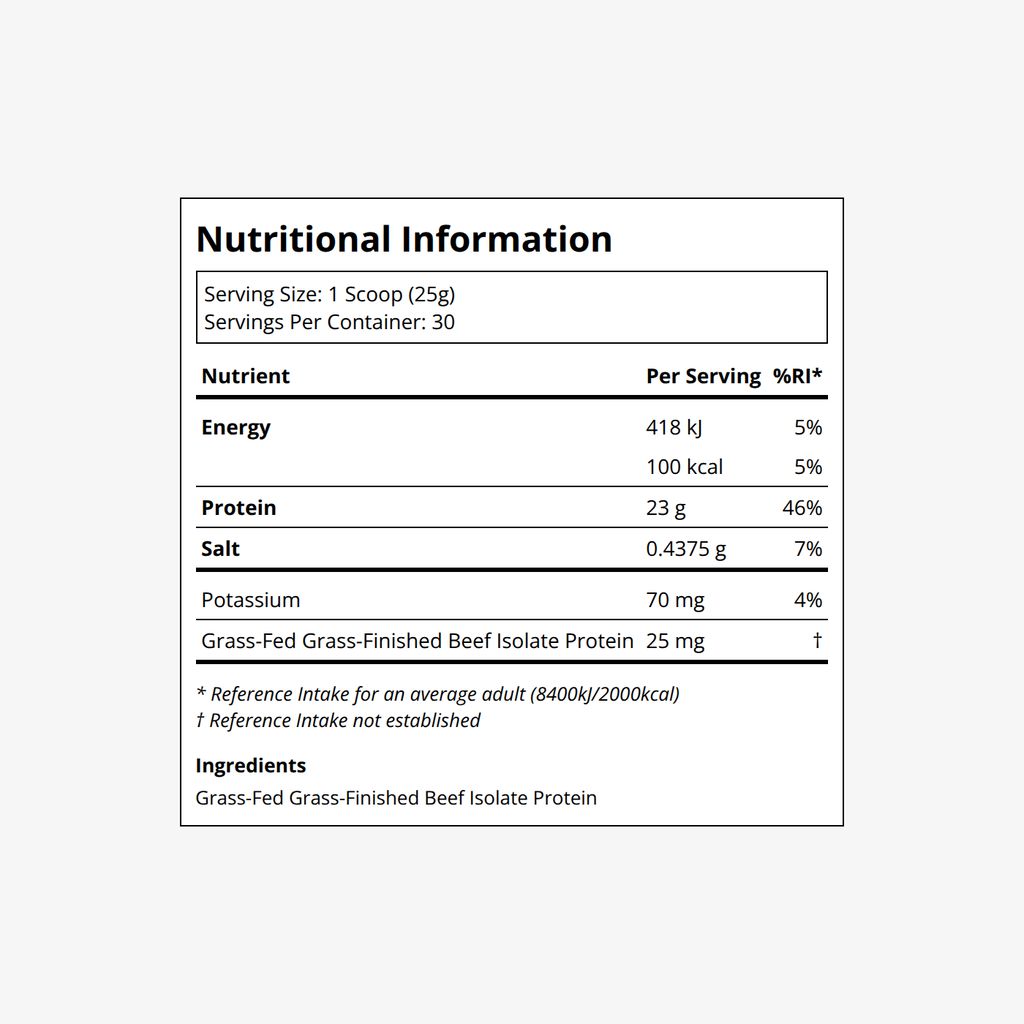 Nutritional Information

Serving Size: 1 Scoop (25g)
Servings Per Container: 30

| Nutrient | Per Serving | %RI* |
|---|---|---|
| Energy | 418 kJ | 5% |
| | 100 kcal | 5% |
| Protein | 23 g | 46% |
| Salt | 0.4375 g | 7% |
| Potassium | 70 mg | 4% |
| Grass-Fed Grass-Finished Beef Isolate Protein | 25 mg | † |

* Reference Intake for an average adult (8400kJ/2000kcal)
† Reference Intake not established

Ingredients
Grass-Fed Grass-Finished Beef Isolate Protein